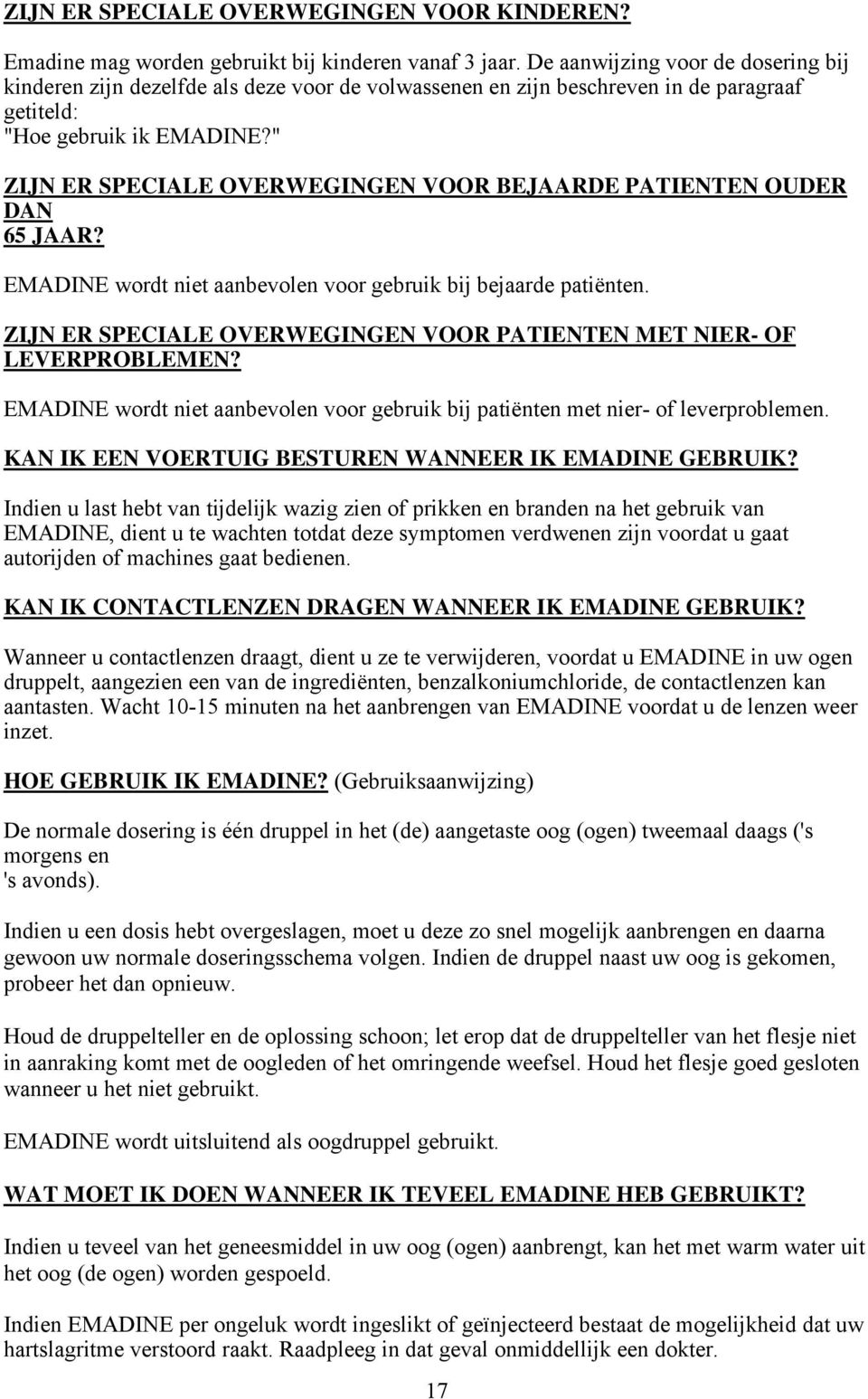 ZIJN ER SPECIALE OVERWEGINGEN VOOR KINDEREN?

Emadine mag worden gebruikt bij kinderen vanaf 3 jaar. De aanwijzing voor de dosering bij kinderen zijn dezelfde als deze voor de volwassenen en zijn beschreven in de paragraaf getiteld:
"Hoe gebruik ik EMADINE?"

ZIJN ER SPECIALE OVERWEGINGEN VOOR BEJAARDE PATIENTEN OUDER DAN
65 JAAR?

EMADINE wordt niet aanbevolen voor gebruik bij bejaarde patiënten.

ZIJN ER SPECIALE OVERWEGINGEN VOOR PATIENTEN MET NIER- OF LEVERPROBLEMEN?

EMADINE wordt niet aanbevolen voor gebruik bij patiënten met nier- of leverproblemen.

KAN IK EEN VOERTUIG BESTUREN WANNEER IK EMADINE GEBRUIK?

Indien u last hebt van tijdelijk wazig zien of prikken en branden na het gebruik van EMADINE, dient u te wachten totdat deze symptomen verdwenen zijn voordat u gaat autorijden of machines gaat bedienen.

KAN IK CONTACTLENZEN DRAGEN WANNEER IK EMADINE GEBRUIK?

Wanneer u contactlenzen draagt, dient u ze te verwijderen, voordat u EMADINE in uw ogen druppelt, aangezien een van de ingrediënten, benzalkoniumchloride, de contactlenzen kan aantasten. Wacht 10-15 minuten na het aanbrengen van EMADINE voordat u de lenzen weer inzet.

HOE GEBRUIK IK EMADINE? (Gebruiksaanwijzing)

De normale dosering is één druppel in het (de) aangetaste oog (ogen) tweemaal daags ('s morgens en
's avonds).

Indien u een dosis hebt overgeslagen, moet u deze zo snel mogelijk aanbrengen en daarna gewoon uw normale doseringsschema volgen. Indien de druppel naast uw oog is gekomen, probeer het dan opnieuw.

Houd de druppelteller en de oplossing schoon; let erop dat de druppelteller van het flesje niet in aanraking komt met de oogleden of het omringende weefsel. Houd het flesje goed gesloten wanneer u het niet gebruikt.

EMADINE wordt uitsluitend als oogdruppel gebruikt.

WAT MOET IK DOEN WANNEER IK TEVEEL EMADINE HEB GEBRUIKT?

Indien u teveel van het geneesmiddel in uw oog (ogen) aanbrengt, kan het met warm water uit het oog (de ogen) worden gespoeld.

Indien EMADINE per ongeluk wordt ingeslikt of geïnjecteerd bestaat de mogelijkheid dat uw hartslagritme verstoord raakt. Raadpleeg in dat geval onmiddellijk een dokter.

17